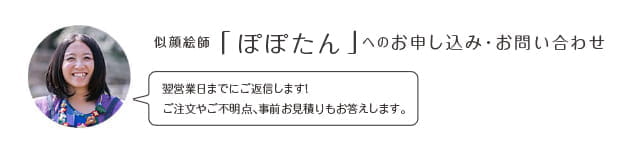 似顔絵師「ぽぽたん」へのお申し込み・お問い合わせ

翌営業日までにご返信します!
ご注文やご不明点、事前お見積りもお答えします。